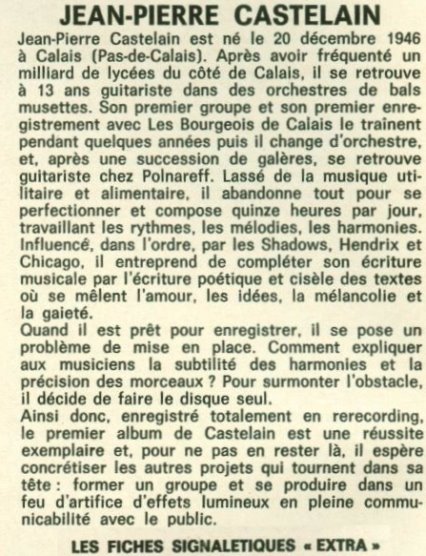 JEAN-PIERRE CASTELAIN

Jean-Pierre Castelain est né le 20 décembre 1946 à Calais (Pas-de-Calais). Après avoir fréquenté un milliard de lycées du côté de Calais, il se retrouve à 13 ans guitariste dans des orchestres de bals musettes. Son premier groupe et son premier enregistrement avec Les Bourgeois de Calais le traînent pendant quelques années puis il change d'orchestre, et, après une succession de galères, se retrouve guitariste chez Polnareff. Lassé de la musique utilitaire et alimentaire, il abandonne tout pour se perfectionner et compose quinze heures par jour, travaillant les rythmes, les mélodies, les harmonies. Influencé, dans l'ordre, par les Shadows, Hendrix et Chicago, il entreprend de compléter son écriture musicale par l'écriture poétique et cisèle des textes où se mêlent l'amour, les idées, la mélancolie et la gaieté.
Quand il est prêt pour enregistrer, il se pose un problème de mise en place. Comment expliquer aux musiciens la subtilité des harmonies et la précision des morceaux ? Pour surmonter l'obstacle, il décide de faire le disque seul.
Ainsi donc, enregistré totalement en rerecording, le premier album de Castelain est une réussite exemplaire et, pour ne pas en rester là, il espère concrétiser les autres projets qui tournent dans sa tête : former un groupe et se produire dans un feu d'artifice d'effets lumineux en pleine communicabilité avec le public.

LES FICHES SIGNALETIQUES « EXTRA »